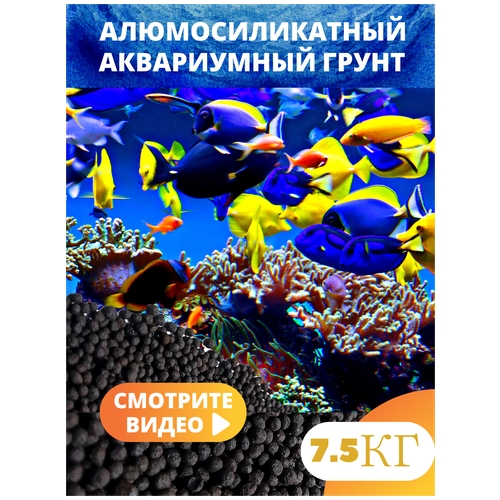 АЛЮМОСИЛИКАТНЫЙ АКВАРИУМНЫЙ ГРУНТ

СМОТРИТЕ ВИДЕО

7.5КГ